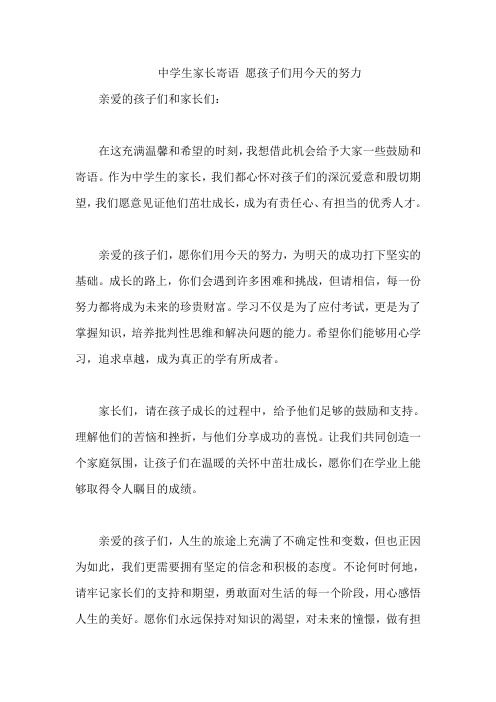 中学生家长寄语 愿孩子们用今天的努力

亲爱的孩子们和家长们：

在这充满温馨和希望的时刻，我想借此机会给予大家一些鼓励和寄语。作为中学生的家长，我们都心怀对孩子们的深沉爱意和殷切期望，我们愿意见证他们茁壮成长，成为有责任心、有担当的优秀人才。

亲爱的孩子们，愿你们用今天的努力，为明天的成功打下坚实的基础。成长的路上，你们会遇到许多困难和挑战，但请相信，每一份努力都将成为未来的珍贵财富。学习不仅是为了应付考试，更是为了掌握知识，培养批判性思维和解决问题的能力。希望你们能够用心学习，追求卓越，成为真正的学有所成者。

家长们，请在孩子成长的过程中，给予他们足够的鼓励和支持。理解他们的苦恼和挫折，与他们分享成功的喜悦。让我们共同创造一个家庭氛围，让孩子们在温暖的关怀中茁壮成长，愿你们在学业上能够取得令人瞩目的成绩。

亲爱的孩子们，人生的旅途上充满了不确定性和变数，但也正因为如此，我们更需要拥有坚定的信念和积极的态度。不论何时何地，请牢记家长们的支持和期望，勇敢面对生活的每一个阶段，用心感悟人生的美好。愿你们永远保持对知识的渴望，对未来的憧憬，做有担